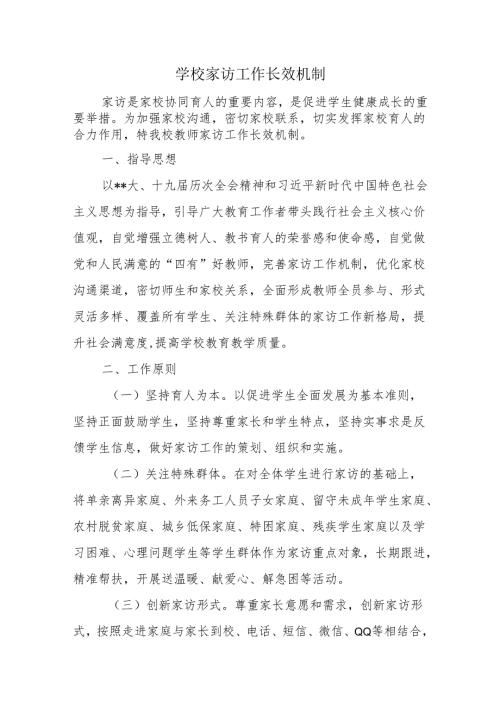 学校家访工作长效机制

家访是家校协同育人的重要内容，是促进学生健康成长的重要举措。为加强家校沟通，密切家校联系，切实发挥家校育人的合力作用，特我校教师家访工作长效机制。

一、指导思想

以**大、十九届历次全会精神和习近平新时代中国特色社会主义思想为指导，引导广大教育工作者带头践行社会主义核心价值观，自觉增强立德树人、教书育人的荣誉感和使命感，自觉做党和人民满意的“四有”好教师，完善家访工作机制，优化家校沟通渠道，密切师生和家校关系，全面形成教师全员参与、形式灵活多样、覆盖所有学生、关注特殊群体的家访工作新格局，提升社会满意度,提高学校教育教学质量。

二、工作原则

（一）坚持育人为本。以促进学生全面发展为基本准则，坚持正面鼓励学生，坚持尊重家长和学生特点，坚持实事求是反馈学生信息，做好家访工作的策划、组织和实施。

（二）关注特殊群体。在对全体学生进行家访的基础上，将单亲离异家庭、外来务工人员子女家庭、留守未成年学生家庭、农村脱贫家庭、城乡低保家庭、特困家庭、残疾学生家庭以及学习困难、心理问题学生等学生群体作为家访重点对象，长期跟进，精准帮扶，开展送温暖、献爱心、解急困等活动。

（三）创新家访形式。尊重家长意愿和需求，创新家访形式，按照走进家庭与家长到校、电话、短信、微信、QQ等相结合，